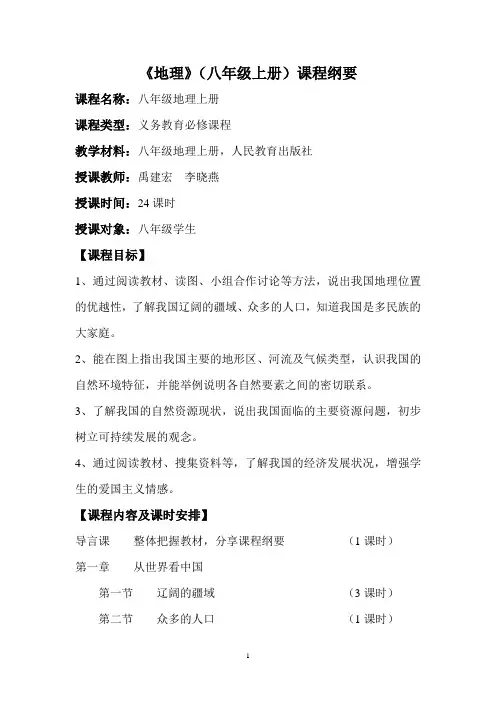 《地理》（八年级上册）课程纲要

课程名称：八年级地理上册

课程类型：义务教育必修课程

教学材料：八年级地理上册，人民教育出版社

授课教师：禹建宏　李晓燕

授课时间：24 课时

授课对象：八年级学生

【课程目标】

1、通过阅读教材、读图、小组合作讨论等方法，说出我国地理位置的优越性，了解我国辽阔的疆域、众多的人口，知道我国是多民族的大家庭。

2、能在图上指出我国主要的地形区、河流及气候类型，认识我国的自然环境特征，并能举例说明各自然要素之间的密切联系。

3、了解我国的自然资源现状，说出我国面临的主要资源问题，初步树立可持续发展的观念。

4、通过阅读教材、搜集资料等，了解我国的经济发展状况，增强学生的爱国主义情感。

【课程内容及课时安排】

导言课　整体把握教材，分享课程纲要　（1 课时）

第一章　从世界看中国

第一节　辽阔的疆域　（3 课时）

第二节　众多的人口　（1 课时）

1